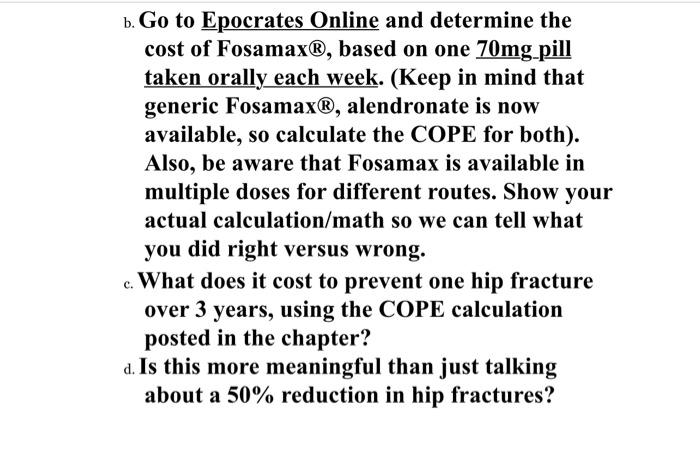 b. Go to Epocrates Online and determine the cost of Fosamax®, based on one 70mg pill taken orally each week. (Keep in mind that generic Fosamax®, alendronate is now available, so calculate the COPE for both). Also, be aware that Fosamax is available in multiple doses for different routes. Show your actual calculation/math so we can tell what you did right versus wrong.

c. What does it cost to prevent one hip fracture over 3 years, using the COPE calculation posted in the chapter?

d. Is this more meaningful than just talking about a 50% reduction in hip fractures?